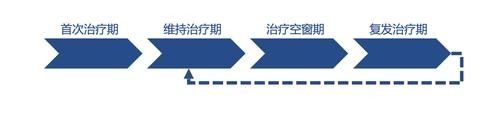 首次治疗期

维持治疗期

治疗空窗期

复发治疗期